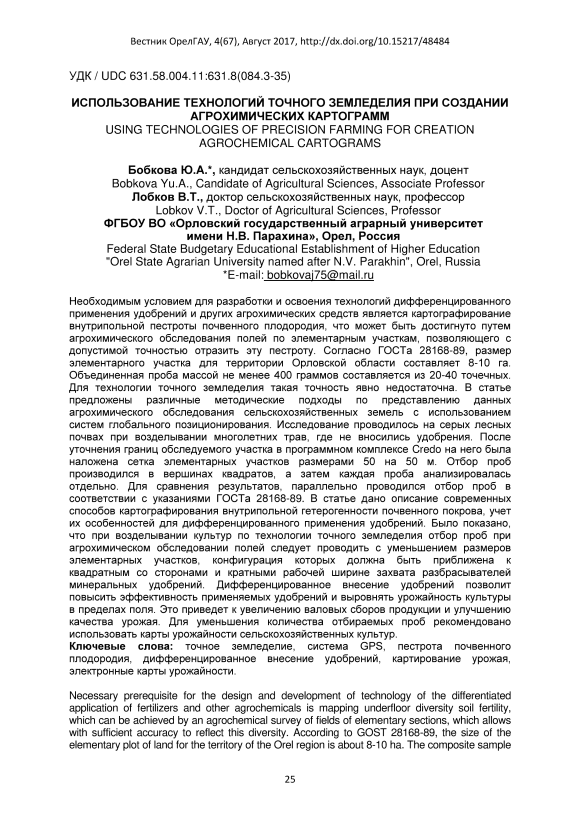 Вестник ОрелГАУ, 4(67), Август 2017, http://dx.doi.org/10.15217/48484

УДК / UDC 631.58.004.11:631.8(084.3-35)

ИСПОЛЬЗОВАНИЕ ТЕХНОЛОГИЙ ТОЧНОГО ЗЕМЛЕДЕЛИЯ ПРИ СОЗДАНИИ АГРОХИМИЧЕСКИХ КАРТОГРАММ
USING TECHNOLOGIES OF PRECISION FARMING FOR CREATION AGROCHEMICAL CARTOGRAMS

Бобкова Ю.А.*, кандидат сельскохозяйственных наук, доцент
Bobkova Yu.A., Candidate of Agricultural Sciences, Associate Professor
Лобков В.Т., доктор сельскохозяйственных наук, профессор
Lobkov V.T., Doctor of Agricultural Sciences, Professor
ФГБОУ ВО «Орловский государственный аграрный университет имени Н.В. Парахина», Орел, Россия
Federal State Budgetary Educational Establishment of Higher Education "Orel State Agrarian University named after N.V. Parakhin", Orel, Russia
*E-mail: bobkovaj75@mail.ru

Необходимым условием для разработки и освоения технологий дифференцированного применения удобрений и других агрохимических средств является картографирование внутрипольной пестроты почвенного плодородия, что может быть достигнуто путем агрохимического обследования полей по элементарным участкам, позволяющего с допустимой точностью отразить эту пестроту. Согласно ГОСТа 28168-89, размер элементарного участка для территории Орловской области составляет 8-10 га. Объединенная проба массой не менее 400 граммов составляется из 20-40 точечных. Для технологии точного земледелия такая точность явно недостаточна. В статье предложены различные методические подходы по представлению данных агрохимического обследования сельскохозяйственных земель с использованием систем глобального позиционирования. Исследование проводилось на серых лесных почвах при возделывании многолетних трав, где не вносились удобрения. После уточнения границ обследуемого участка в программном комплексе Credo на него была наложена сетка элементарных участков размерами 50 на 50 м. Отбор проб производился в вершинах квадратов, а затем каждая проба анализировалась отдельно. Для сравнения результатов, параллельно проводился отбор проб в соответствии с указаниями ГОСТа 28168-89. В статье дано описание современных способов картографирования внутрипольной гетерогенности почвенного покрова, учет их особенностей для дифференцированного применения удобрений. Было показано, что при возделывании культур по технологии точного земледелия отбор проб при агрохимическом обследовании полей следует проводить с уменьшением размеров элементарных участков, конфигурация которых должна быть приближена к квадратным со сторонами и кратными рабочей ширине захвата разбрасывателей минеральных удобрений. Дифференцированное внесение удобрений позволит повысить эффективность применяемых удобрений и выровнять урожайность культуры в пределах поля. Это приведет к увеличению валовых сборов продукции и улучшению качества урожая. Для уменьшения количества отбираемых проб рекомендовано использовать карты урожайности сельскохозяйственных культур.
Ключевые слова: точное земледелие, система GPS, пестрота почвенного плодородия, дифференцированное внесение удобрений, картирование урожая, электронные карты урожайности.

Necessary prerequisite for the design and development of technology of the differentiated application of fertilizers and other agrochemicals is mapping underfloor diversity soil fertility, which can be achieved by an agrochemical survey of fields of elementary sections, which allows with sufficient accuracy to reflect this diversity. According to GOST 28168-89, the size of the elementary plot of land for the territory of the Orel region is about 8-10 ha. The composite sample

25